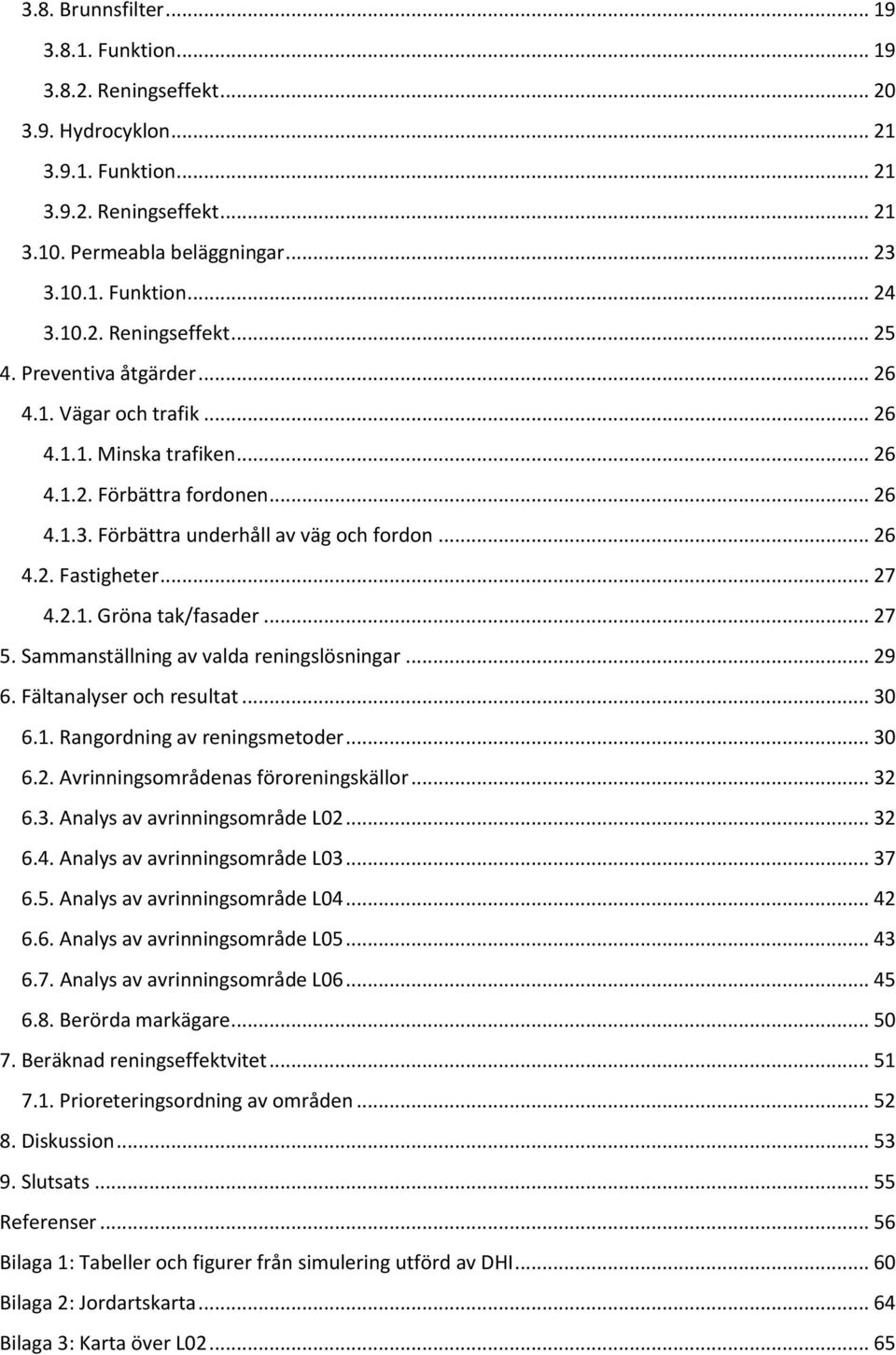 3.8. Brunnsfilter ... 19
3.8.1. Funktion ... 19
3.8.2. Reningseffekt ... 20
3.9. Hydrocyklon ... 21
3.9.1. Funktion ... 21
3.9.2. Reningseffekt ... 21
3.10. Permeabla beläggningar ... 23
3.10.1. Funktion ... 24
3.10.2. Reningseffekt ... 25
4. Preventiva åtgärder ... 26
4.1. Vägar och trafik ... 26
4.1.1. Minska trafiken ... 26
4.1.2. Förbättra fordonen ... 26
4.1.3. Förbättra underhåll av väg och fordon ... 26
4.2. Fastigheter ... 27
4.2.1. Gröna tak/fasader ... 27
5. Sammanställning av valda reningslösningar ... 29
6. Fältanalyser och resultat ... 30
6.1. Rangordning av reningsmetoder ... 30
6.2. Avrinningsområdenas föroreningskällor ... 32
6.3. Analys av avrinningsområde L02 ... 32
6.4. Analys av avrinningsområde L03 ... 37
6.5. Analys av avrinningsområde L04 ... 42
6.6. Analys av avrinningsområde L05 ... 43
6.7. Analys av avrinningsområde L06 ... 45
6.8. Berörda markägare ... 50
7. Beräknad reningseffektvitet ... 51
7.1. Prioreteringsordning av områden ... 52
8. Diskussion ... 53
9. Slutsats ... 55
Referenser ... 56
Bilaga 1: Tabeller och figurer från simulering utförd av DHI ... 60
Bilaga 2: Jordartskarta ... 64
Bilaga 3: Karta över L02 ... 65